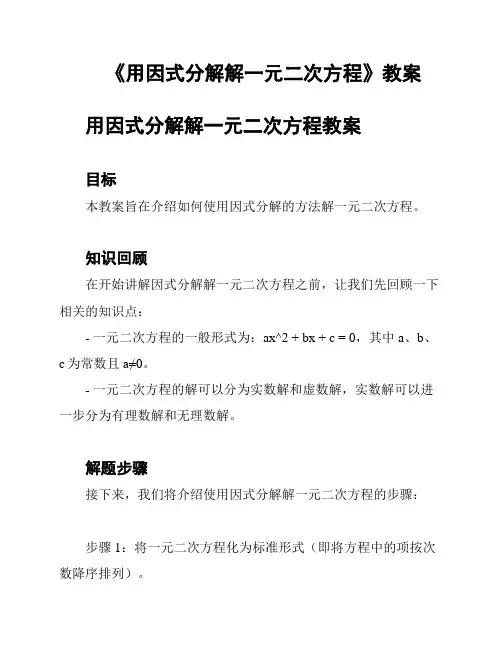 《用因式分解解一元二次方程》教案

用因式分解解一元二次方程教案

目标

本教案旨在介绍如何使用因式分解的方法解一元二次方程。

知识回顾

在开始讲解因式分解解一元二次方程之前，让我们先回顾一下相关的知识点：

- 一元二次方程的一般形式为：ax^2 + bx + c = 0，其中 a、b、c 为常数且 a≠0。

- 一元二次方程的解可以分为实数解和虚数解，实数解可以进一步分为有理数解和无理数解。

解题步骤

接下来，我们将介绍使用因式分解解一元二次方程的步骤：

步骤 1：将一元二次方程化为标准形式（即将方程中的项按次数降序排列）。